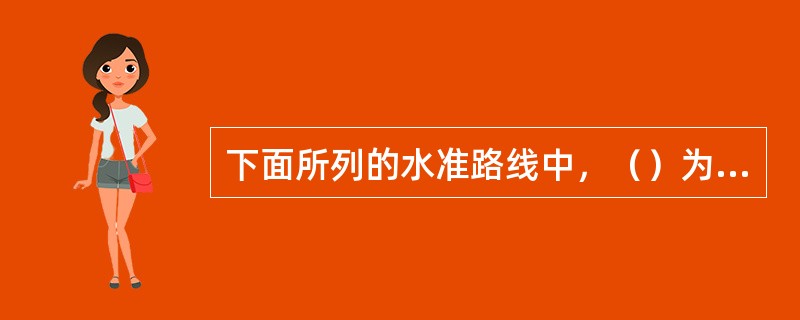 下面所列的水准路线中，（）为...